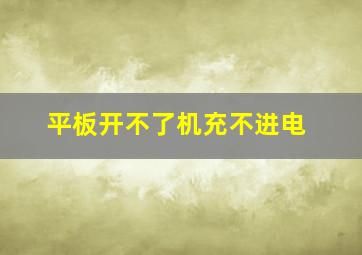 平板开不了机充不进电